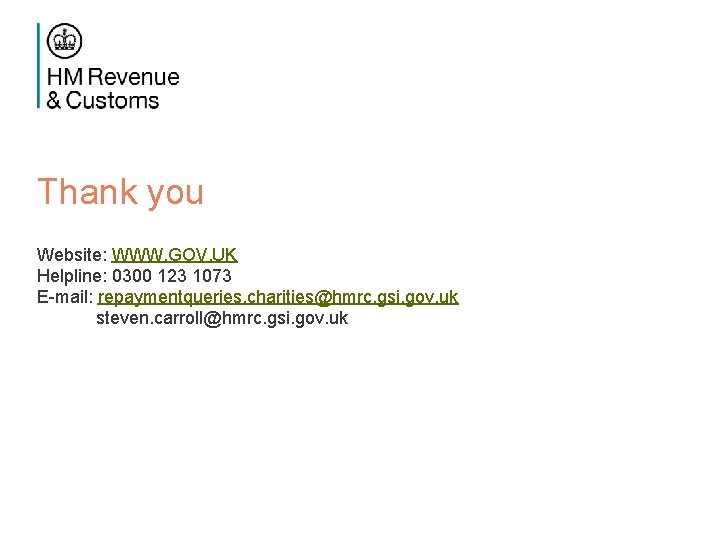 HM Revenue
& Customs

Thank you

Website: WWW.GOV.UK
Helpline: 0300 123 1073
E-mail: repaymentqueries.charities@hmrc.gsi.gov.uk
steven.carroll@hmrc.gsi.gov.uk